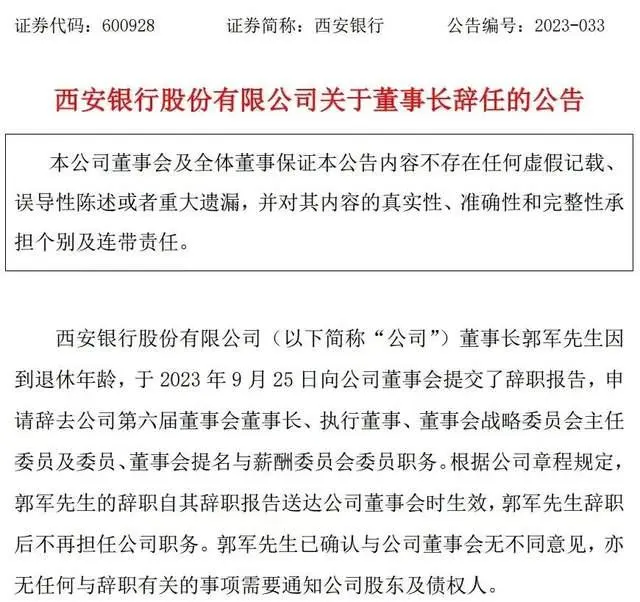 证券代码：600928　　证券简称：西安银行　　公告编号：2023-033

西安银行股份有限公司关于董事长辞任的公告

本公司董事会及全体董事保证本公告内容不存在任何虚假记载、误导性陈述或者重大遗漏，并对其内容的真实性、准确性和完整性承担个别及连带责任。

西安银行股份有限公司（以下简称“公司”）董事长郭军先生因到退休年龄，于 2023 年 9 月 25 日向公司董事会提交了辞职报告，申请辞去公司第六届董事会董事长、执行董事、董事会战略委员会主任委员及委员、董事会提名与薪酬委员会委员职务。根据公司章程规定，郭军先生的辞职自其辞职报告送达公司董事会时生效，郭军先生辞职后不再担任公司职务。郭军先生已确认与公司董事会无不同意见，亦无任何与辞职有关的事项需要通知公司股东及债权人。